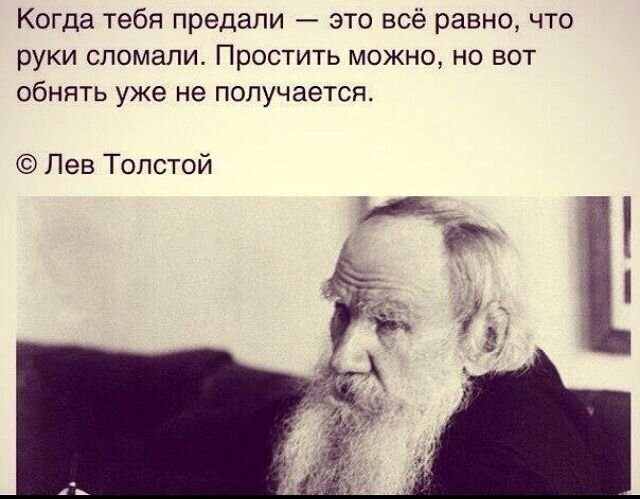 Когда тебя предали — это всё равно, что руки сломали. Простить можно, но вот обнять уже не получается.

© Лев Толстой